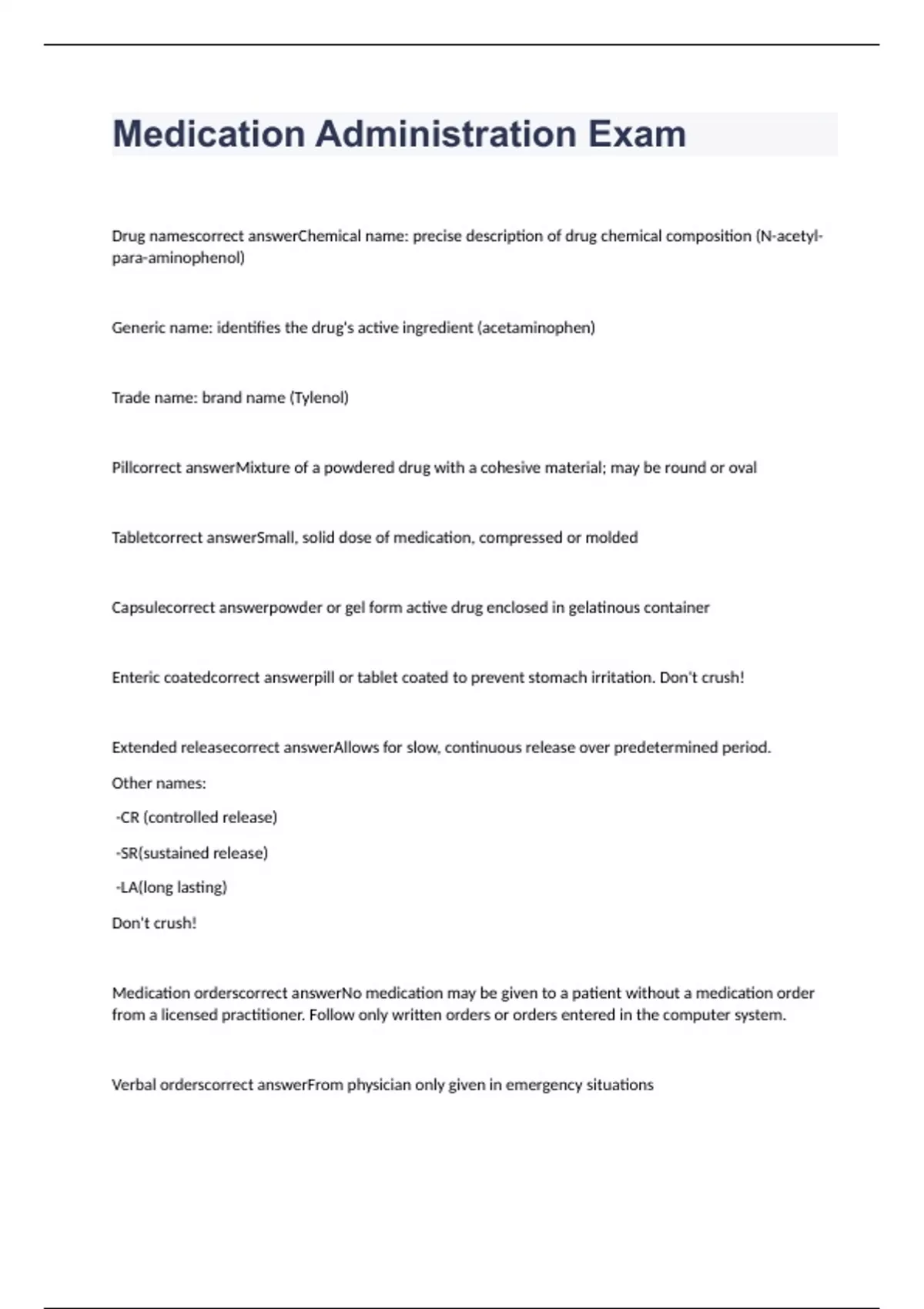 Medication Administration Exam

Drug namescorrect answerChemical name: precise description of drug chemical composition (N-acetyl-para-aminophenol)

Generic name: identifies the drug's active ingredient (acetaminophen)

Trade name: brand name (Tylenol)

Pillcorrect answerMixture of a powdered drug with a cohesive material; may be round or oval

Tabletcorrect answerSmall, solid dose of medication, compressed or molded

Capsulecorrect answerpowder or gel form active drug enclosed in gelatinous container

Enteric coatedcorrect answerpill or tablet coated to prevent stomach irritation. Don't crush!

Extended releasecorrect answerAllows for slow, continuous release over predetermined period.

Other names:

-CR (controlled release)

-SR(sustained release)

-LA(long lasting)

Don't crush!

Medication orderscorrect answerNo medication may be given to a patient without a medication order from a licensed practitioner. Follow only written orders or orders entered in the computer system.

Verbal orderscorrect answerFrom physician only given in emergency situations